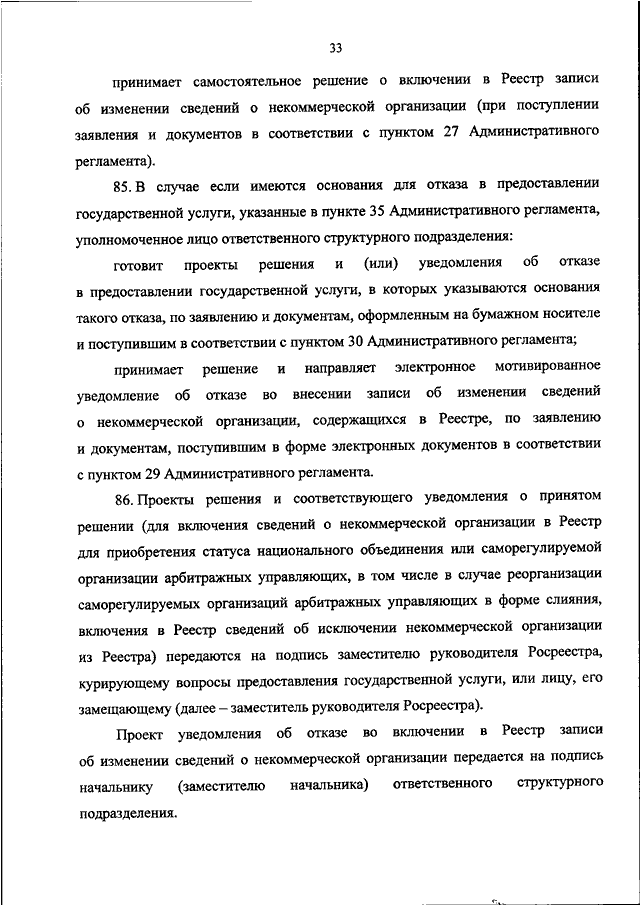 33

принимает самостоятельное решение о включении в Реестр записи об изменении сведений о некоммерческой организации (при поступлении заявления и документов в соответствии с пунктом 27 Административного регламента).

85. В случае если имеются основания для отказа в предоставлении государственной услуги, указанные в пункте 35 Административного регламента, уполномоченное лицо ответственного структурного подразделения:

готовит проекты решения и (или) уведомления об отказе в предоставлении государственной услуги, в которых указываются основания такого отказа, по заявлению и документам, оформленным на бумажном носителе и поступившим в соответствии с пунктом 30 Административного регламента;

принимает решение и направляет электронное мотивированное уведомление об отказе во внесении записи об изменении сведений о некоммерческой организации, содержащихся в Реестре, по заявлению и документам, поступившим в форме электронных документов в соответствии с пунктом 29 Административного регламента.

86. Проекты решения и соответствующего уведомления о принятом решении (для включения сведений о некоммерческой организации в Реестр для приобретения статуса национального объединения или саморегулируемой организации арбитражных управляющих, в том числе в случае реорганизации саморегулируемых организаций арбитражных управляющих в форме слияния, включения в Реестр сведений об исключении некоммерческой организации из Реестра) передаются на подпись заместителю руководителя Росреестра, курирующему вопросы предоставления государственной услуги, или лицу, его замещающему (далее – заместитель руководителя Росреестра).

Проект уведомления об отказе во включении в Реестр записи об изменении сведений о некоммерческой организации передается на подпись начальнику (заместителю начальника) ответственного структурного подразделения.